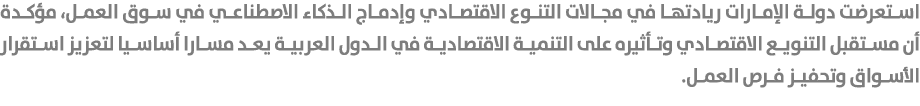 استعرضت دولة الإمارات ريادتها في مجالات التنوع الاقتصادي وإدماج الذكاء الاصطناعي في سوق العمل، مؤكدة أن مستقبل التنويع الاقتصادي وتأثيره على التنمية الاقتصادية في الدول العربية يعد مسارا أساسيا لتعزيز استقرار الأسواق وتحفيز فرص العمل.